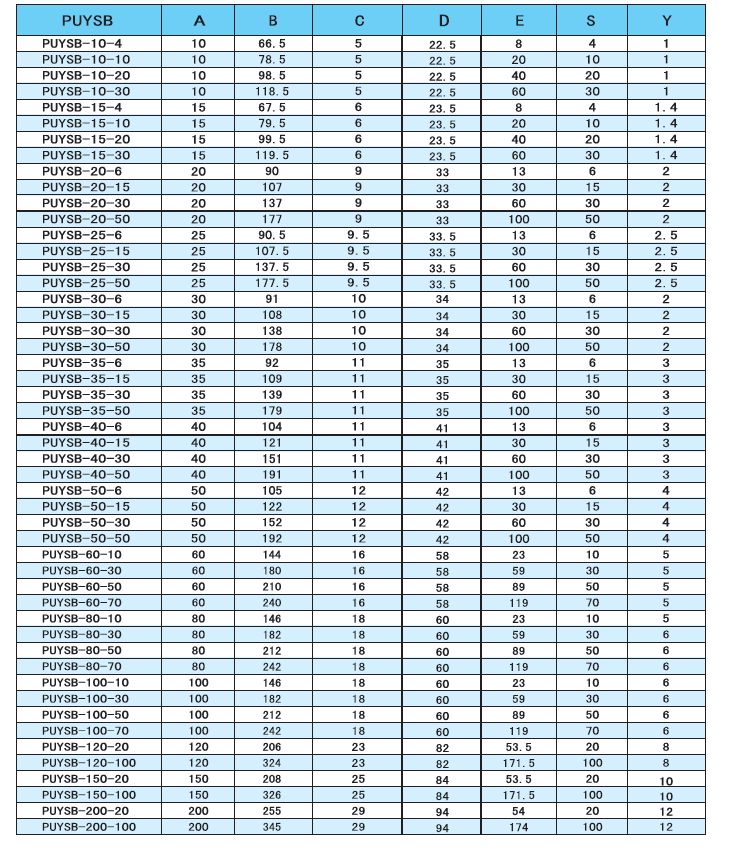 | PUYSB | A | B | C | D | E | S | Y |
|---|---|---|---|---|---|---|---|
| PUYSB-10-4 | 10 | 66.5 | 5 | 22.5 | 8 | 4 | 1 |
| PUYSB-10-10 | 10 | 78.5 | 5 | 22.5 | 20 | 10 | 1 |
| PUYSB-10-20 | 10 | 98.5 | 5 | 22.5 | 40 | 20 | 1 |
| PUYSB-10-30 | 10 | 118.5 | 5 | 22.5 | 60 | 30 | 1 |
| PUYSB-15-4 | 15 | 67.5 | 6 | 23.5 | 8 | 4 | 1.4 |
| PUYSB-15-10 | 15 | 79.5 | 6 | 23.5 | 20 | 10 | 1.4 |
| PUYSB-15-20 | 15 | 99.5 | 6 | 23.5 | 40 | 20 | 1.4 |
| PUYSB-15-30 | 15 | 119.5 | 6 | 23.5 | 60 | 30 | 1.4 |
| PUYSB-20-6 | 20 | 90 | 9 | 33 | 13 | 6 | 2 |
| PUYSB-20-15 | 20 | 107 | 9 | 33 | 30 | 15 | 2 |
| PUYSB-20-30 | 20 | 137 | 9 | 33 | 60 | 30 | 2 |
| PUYSB-20-50 | 20 | 177 | 9 | 33 | 100 | 50 | 2 |
| PUYSB-25-6 | 25 | 90.5 | 9.5 | 33.5 | 13 | 6 | 2.5 |
| PUYSB-25-15 | 25 | 107.5 | 9.5 | 33.5 | 30 | 15 | 2.5 |
| PUYSB-25-30 | 25 | 137.5 | 9.5 | 33.5 | 60 | 30 | 2.5 |
| PUYSB-25-50 | 25 | 177.5 | 9.5 | 33.5 | 100 | 50 | 2.5 |
| PUYSB-30-6 | 30 | 91 | 10 | 34 | 13 | 6 | 2 |
| PUYSB-30-15 | 30 | 108 | 10 | 34 | 30 | 15 | 2 |
| PUYSB-30-30 | 30 | 138 | 10 | 34 | 60 | 30 | 2 |
| PUYSB-30-50 | 30 | 178 | 10 | 34 | 100 | 50 | 2 |
| PUYSB-35-6 | 35 | 92 | 11 | 35 | 13 | 6 | 3 |
| PUYSB-35-15 | 35 | 109 | 11 | 35 | 30 | 15 | 3 |
| PUYSB-35-30 | 35 | 139 | 11 | 35 | 60 | 30 | 3 |
| PUYSB-35-50 | 35 | 179 | 11 | 35 | 100 | 50 | 3 |
| PUYSB-40-6 | 40 | 104 | 11 | 41 | 13 | 6 | 3 |
| PUYSB-40-15 | 40 | 121 | 11 | 41 | 30 | 15 | 3 |
| PUYSB-40-30 | 40 | 151 | 11 | 41 | 60 | 30 | 3 |
| PUYSB-40-50 | 40 | 191 | 11 | 41 | 100 | 50 | 3 |
| PUYSB-50-6 | 50 | 105 | 12 | 42 | 13 | 6 | 4 |
| PUYSB-50-15 | 50 | 122 | 12 | 42 | 30 | 15 | 4 |
| PUYSB-50-30 | 50 | 152 | 12 | 42 | 60 | 30 | 4 |
| PUYSB-50-50 | 50 | 192 | 12 | 42 | 100 | 50 | 4 |
| PUYSB-60-10 | 60 | 144 | 16 | 58 | 23 | 10 | 5 |
| PUYSB-60-30 | 60 | 180 | 16 | 58 | 59 | 30 | 5 |
| PUYSB-60-50 | 60 | 210 | 16 | 58 | 89 | 50 | 5 |
| PUYSB-60-70 | 60 | 240 | 16 | 58 | 119 | 70 | 5 |
| PUYSB-80-10 | 80 | 146 | 18 | 60 | 23 | 10 | 5 |
| PUYSB-80-30 | 80 | 182 | 18 | 60 | 59 | 30 | 6 |
| PUYSB-80-50 | 80 | 212 | 18 | 60 | 89 | 50 | 6 |
| PUYSB-80-70 | 80 | 242 | 18 | 60 | 119 | 70 | 6 |
| PUYSB-100-10 | 100 | 146 | 18 | 60 | 23 | 10 | 6 |
| PUYSB-100-30 | 100 | 182 | 18 | 60 | 59 | 30 | 6 |
| PUYSB-100-50 | 100 | 212 | 18 | 60 | 89 | 50 | 6 |
| PUYSB-100-70 | 100 | 242 | 18 | 60 | 119 | 70 | 6 |
| PUYSB-120-20 | 120 | 206 | 23 | 82 | 53.5 | 20 | 8 |
| PUYSB-120-100 | 120 | 324 | 23 | 82 | 171.5 | 100 | 8 |
| PUYSB-150-20 | 150 | 208 | 25 | 84 | 53.5 | 20 | 10 |
| PUYSB-150-100 | 150 | 326 | 25 | 84 | 171.5 | 100 | 10 |
| PUYSB-200-20 | 200 | 255 | 29 | 94 | 54 | 20 | 12 |
| PUYSB-200-100 | 200 | 345 | 29 | 94 | 174 | 100 | 12 |